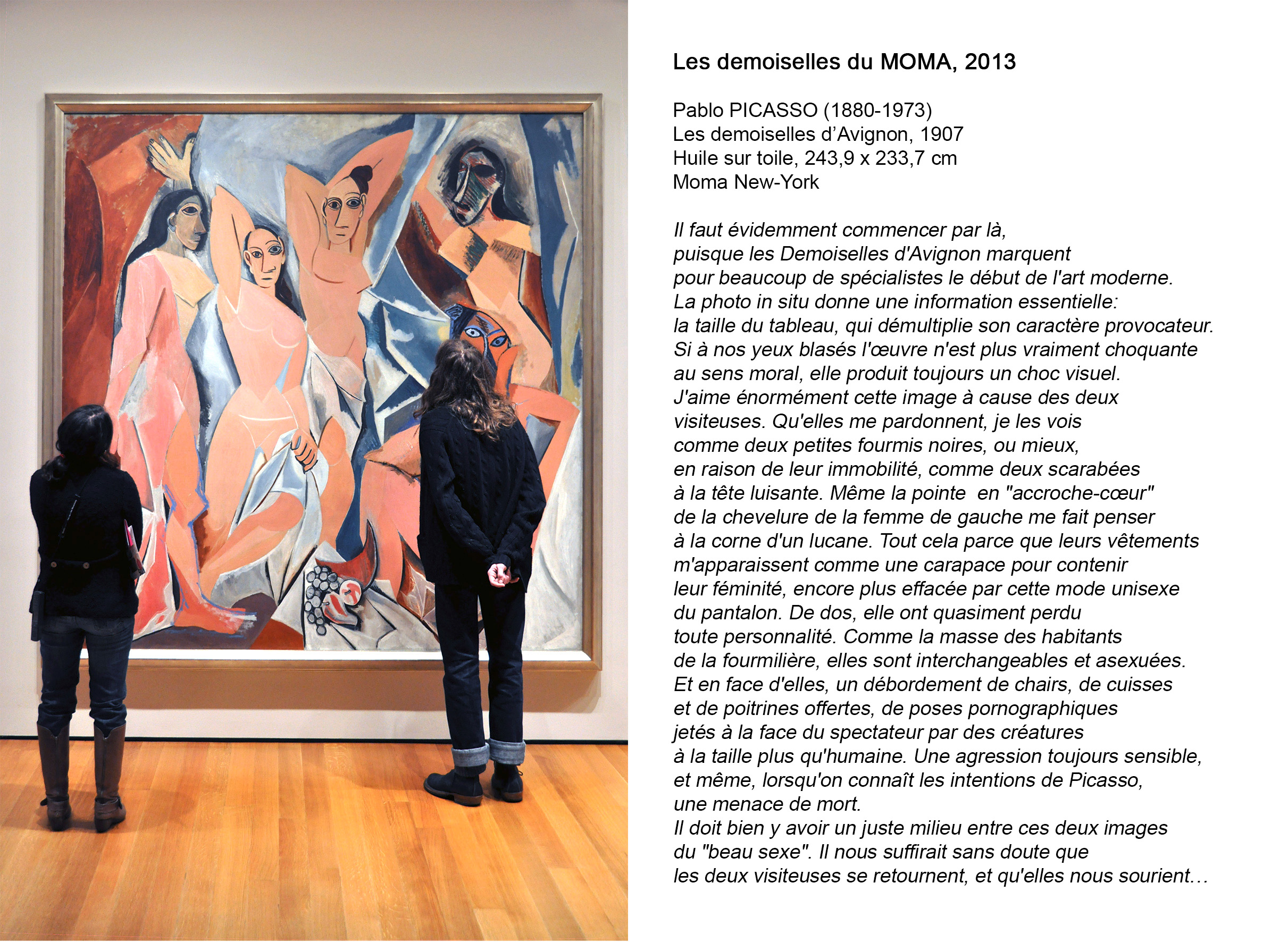 Les demoiselles du MOMA, 2013

Pablo PICASSO (1880-1973)
Les demoiselles d'Avignon, 1907
Huile sur toile, 243,9 x 233,7 cm
Moma New-York

Il faut évidemment commencer par là, puisque les Demoiselles d'Avignon marquent pour beaucoup de spécialistes le début de l'art moderne. La photo in situ donne une information essentielle: la taille du tableau, qui démultiplie son caractère provocateur. Si à nos yeux blasés l'œuvre n'est plus vraiment choquante au sens moral, elle produit toujours un choc visuel. J'aime énormément cette image à cause des deux visiteuses. Qu'elles me pardonnent, je les vois comme deux petites fourmis noires, ou mieux, en raison de leur immobilité, comme deux scarabées à la tête luisante. Même la pointe en "accroche-cœur" de la chevelure de la femme de gauche me fait penser à la corne d'un lucane. Tout cela parce que leurs vêtements m'apparaissent comme une carapace pour contenir leur féminité, encore plus effacée par cette mode unisexe du pantalon. De dos, elle ont quasiment perdu toute personnalité. Comme la masse des habitants de la fourmilière, elles sont interchangeables et asexuées. Et en face d'elles, un débordement de chairs, de cuisses et de poitrines offertes, de poses pornographiques jetés à la face du spectateur par des créatures à la taille plus qu'humaine. Une agression toujours sensible, et même, lorsqu'on connaît les intentions de Picasso, une menace de mort.
Il doit bien y avoir un juste milieu entre ces deux images du "beau sexe". Il nous suffirait sans doute que les deux visiteuses se retournent, et qu'elles nous sourient…